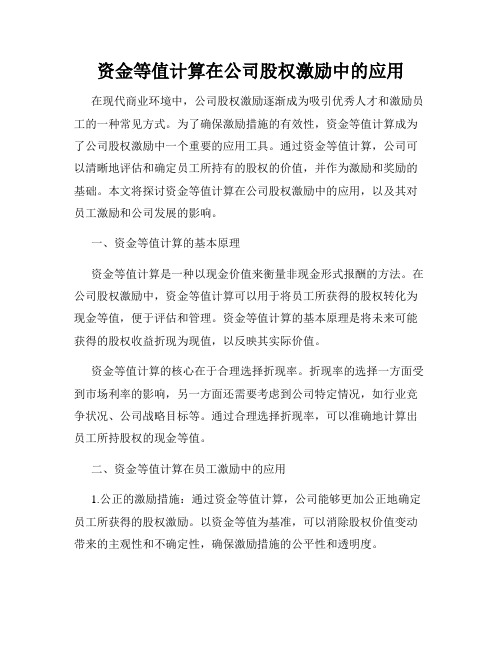 资金等值计算在公司股权激励中的应用

在现代商业环境中，公司股权激励逐渐成为吸引优秀人才和激励员工的一种常见方式。为了确保激励措施的有效性，资金等值计算成为了公司股权激励中一个重要的应用工具。通过资金等值计算，公司可以清晰地评估和确定员工所持有的股权的价值，并作为激励和奖励的基础。本文将探讨资金等值计算在公司股权激励中的应用，以及其对员工激励和公司发展的影响。

一、资金等值计算的基本原理

资金等值计算是一种以现金价值来衡量非现金形式报酬的方法。在公司股权激励中，资金等值计算可以用于将员工所获得的股权转化为现金等值，便于评估和管理。资金等值计算的基本原理是将未来可能获得的股权收益折现为现值，以反映其实际价值。

资金等值计算的核心在于合理选择折现率。折现率的选择一方面受到市场利率的影响，另一方面还需要考虑到公司特定情况，如行业竞争状况、公司战略目标等。通过合理选择折现率，可以准确地计算出员工所持股权的现金等值。

二、资金等值计算在员工激励中的应用

1.公正的激励措施：通过资金等值计算，公司能够更加公正地确定员工所获得的股权激励。以资金等值为基准，可以消除股权价值变动带来的主观性和不确定性，确保激励措施的公平性和透明度。